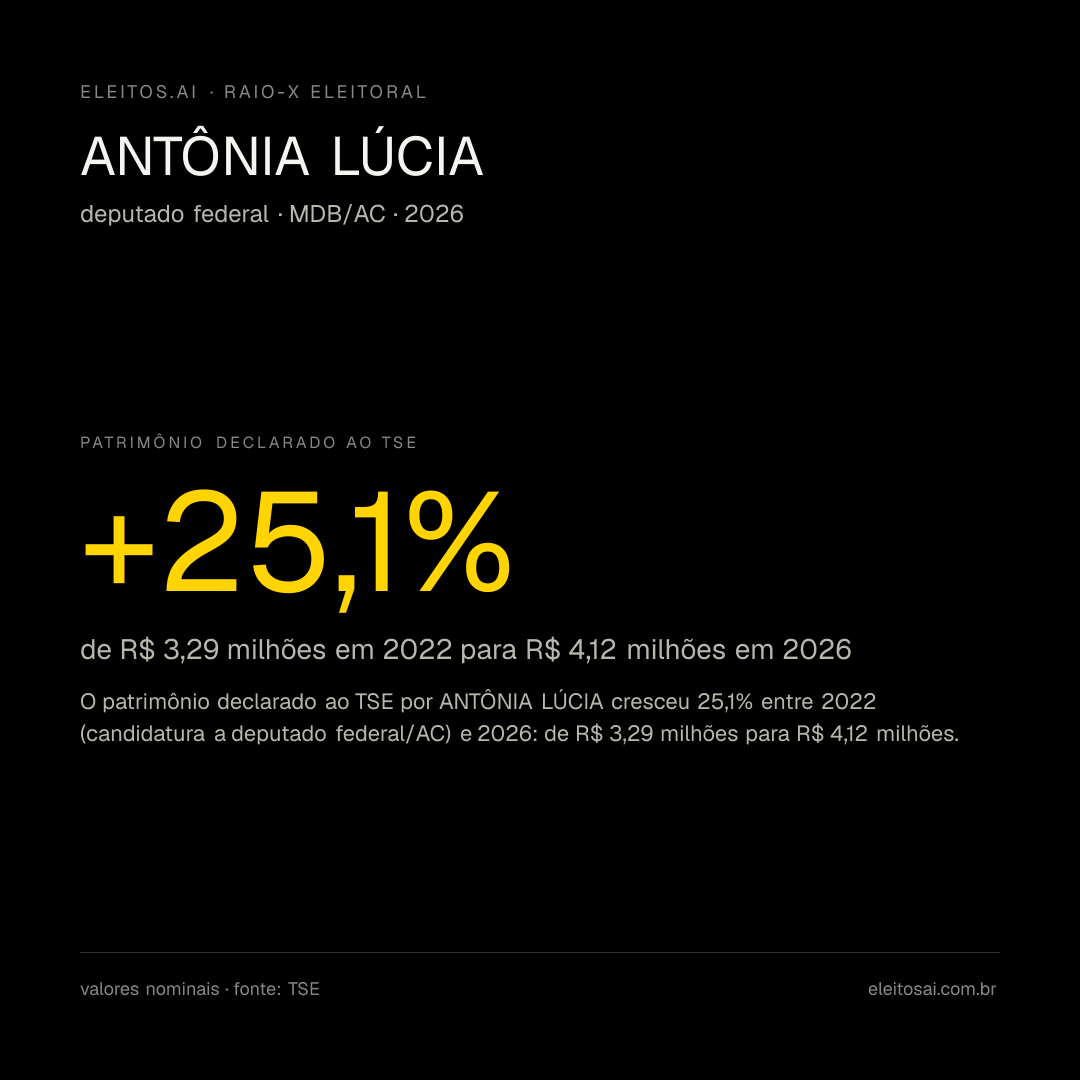 ELEITOS.AI · RAIO-X ELEITORAL

ANTÔNIA LÚCIA

deputado federal · MDB/AC · 2026

PATRIMÔNIO DECLARADO AO TSE

+25,1%

de R$ 3,29 milhões em 2022 para R$ 4,12 milhões em 2026

O patrimônio declarado ao TSE por ANTÔNIA LÚCIA cresceu 25,1% entre 2022 (candidatura a deputado federal/AC) e 2026: de R$ 3,29 milhões para R$ 4,12 milhões.

valores nominais · fonte: TSE

eleitosai.com.br